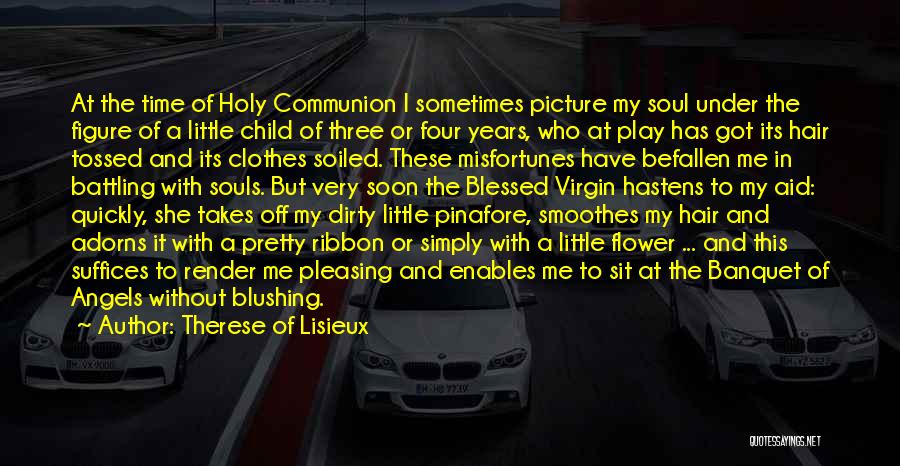 At the time of Holy Communion I sometimes picture my soul under the figure of a little child of three or four years, who at play has got its hair tossed and its clothes soiled. These misfortunes have befallen me in battling with souls. But very soon the Blessed Virgin hastens to my aid: quickly, she takes off my dirty little pinafore, smoothes my hair and adorns it with a pretty ribbon or simply with a little flower ... and this suffices to render me pleasing and enables me to sit at the Banquet of Angels without blushing.

~ Author: Therese of Lisieux

QUOTESSAYINGS.NET